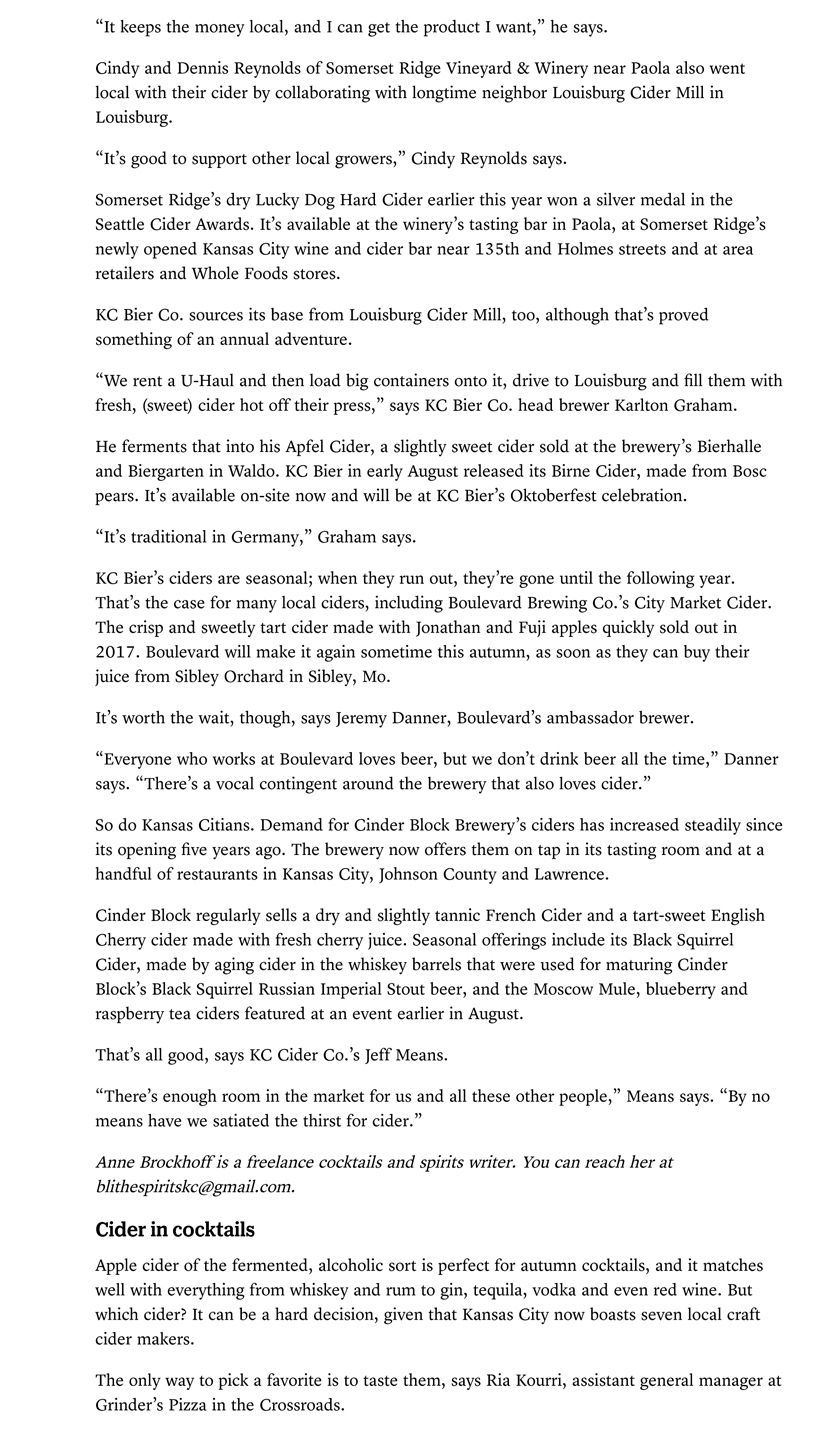 “It keeps the money local, and I can get the product I want,” he says.

Cindy and Dennis Reynolds of Somerset Ridge Vineyard & Winery near Paola also went local with their cider by collaborating with longtime neighbor Louisburg Cider Mill in Louisburg.

“It’s good to support other local growers,” Cindy Reynolds says.

Somerset Ridge’s dry Lucky Dog Hard Cider earlier this year won a silver medal in the Seattle Cider Awards. It’s available at the winery’s tasting bar in Paola, at Somerset Ridge’s newly opened Kansas City wine and cider bar near 135th and Holmes streets and at area retailers and Whole Foods stores.

KC Bier Co. sources its base from Louisburg Cider Mill, too, although that’s proved something of an annual adventure.

“We rent a U-Haul and then load big containers onto it, drive to Louisburg and fill them with fresh, (sweet) cider hot off their press,” says KC Bier Co. head brewer Karlton Graham.

He ferments that into his Apfel Cider, a slightly sweet cider sold at the brewery’s Bierhalle and Biergarten in Waldo. KC Bier in early August released its Birne Cider, made from Bosc pears. It’s available on-site now and will be at KC Bier’s Oktoberfest celebration.

“It’s traditional in Germany,” Graham says.

KC Bier’s ciders are seasonal; when they run out, they’re gone until the following year. That’s the case for many local ciders, including Boulevard Brewing Co.’s City Market Cider. The crisp and sweetly tart cider made with Jonathan and Fuji apples quickly sold out in 2017. Boulevard will make it again sometime this autumn, as soon as they can buy their juice from Sibley Orchard in Sibley, Mo.

It’s worth the wait, though, says Jeremy Danner, Boulevard’s ambassador brewer.

“Everyone who works at Boulevard loves beer, but we don’t drink beer all the time,” Danner says. “There’s a vocal contingent around the brewery that also loves cider.”

So do Kansas Citians. Demand for Cinder Block Brewery’s ciders has increased steadily since its opening five years ago. The brewery now offers them on tap in its tasting room and at a handful of restaurants in Kansas City, Johnson County and Lawrence.

Cinder Block regularly sells a dry and slightly tannic French Cider and a tart-sweet English Cherry cider made with fresh cherry juice. Seasonal offerings include its Black Squirrel Cider, made by aging cider in the whiskey barrels that were used for maturing Cinder Block’s Black Squirrel Russian Imperial Stout beer, and the Moscow Mule, blueberry and raspberry tea ciders featured at an event earlier in August.

That’s all good, says KC Cider Co.’s Jeff Means.

“There’s enough room in the market for us and all these other people,” Means says. “By no means have we satiated the thirst for cider.”

Anne Brockhoff is a freelance cocktails and spirits writer. You can reach her at blithespiritskc@gmail.com.

Cider in cocktails

Apple cider of the fermented, alcoholic sort is perfect for autumn cocktails, and it matches well with everything from whiskey and rum to gin, tequila, vodka and even red wine. But which cider? It can be a hard decision, given that Kansas City now boasts seven local craft cider makers.

The only way to pick a favorite is to taste them, says Ria Kourri, assistant general manager at Grinder’s Pizza in the Crossroads.